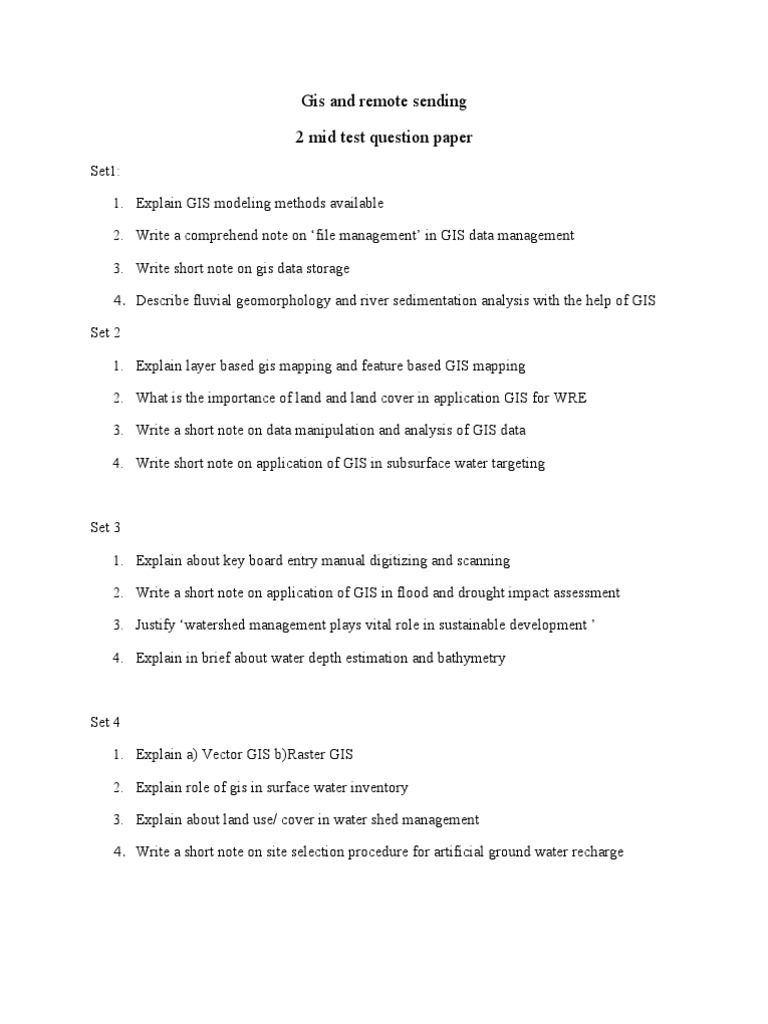 Gis and remote sending

2 mid test question paper

Set1:

1. Explain GIS modeling methods available
2. Write a comprehend note on ‘file management’ in GIS data management
3. Write short note on gis data storage
4. Describe fluvial geomorphology and river sedimentation analysis with the help of GIS

Set 2

1. Explain layer based gis mapping and feature based GIS mapping
2. What is the importance of land and land cover in application GIS for WRE
3. Write a short note on data manipulation and analysis of GIS data
4. Write short note on application of GIS in subsurface water targeting

Set 3

1. Explain about key board entry manual digitizing and scanning
2. Write a short note on application of GIS in flood and drought impact assessment
3. Justify ‘watershed management plays vital role in sustainable development ’
4. Explain in brief about water depth estimation and bathymetry

Set 4

1. Explain a) Vector GIS b)Raster GIS
2. Explain role of gis in surface water inventory
3. Explain about land use/ cover in water shed management
4. Write a short note on site selection procedure for artificial ground water recharge